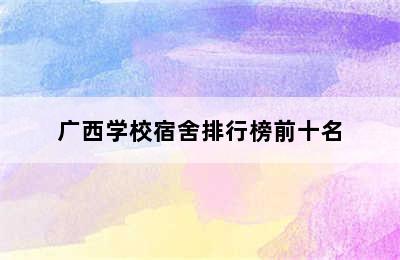 广西学校宿舍排行榜前十名